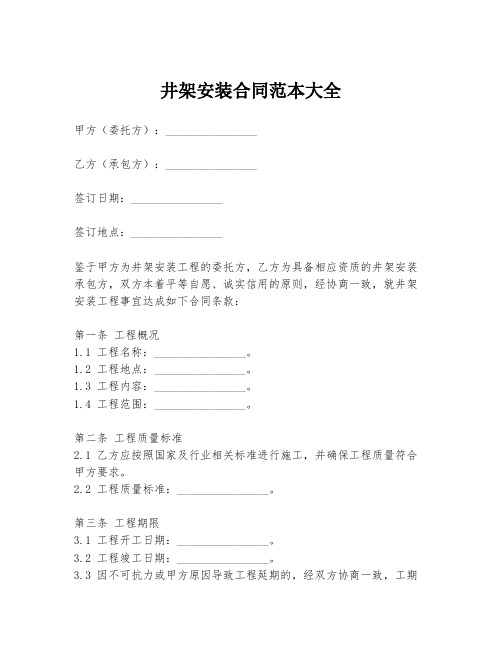 井架安装合同范本大全

甲方（委托方）：________________

乙方（承包方）：________________

签订日期：________________

签订地点：________________

鉴于甲方为井架安装工程的委托方，乙方为具备相应资质的井架安装承包方，双方本着平等自愿、诚实信用的原则，经协商一致，就井架安装工程事宜达成如下合同条款：

第一条 工程概况
1.1 工程名称：________________。
1.2 工程地点：________________。
1.3 工程内容：________________。
1.4 工程范围：________________。

第二条 工程质量标准
2.1 乙方应按照国家及行业相关标准进行施工，并确保工程质量符合甲方要求。
2.2 工程质量标准：________________。

第三条 工程期限
3.1 工程开工日期：________________。
3.2 工程竣工日期：________________。
3.3 因不可抗力或甲方原因导致工程延期的，经双方协商一致，工期